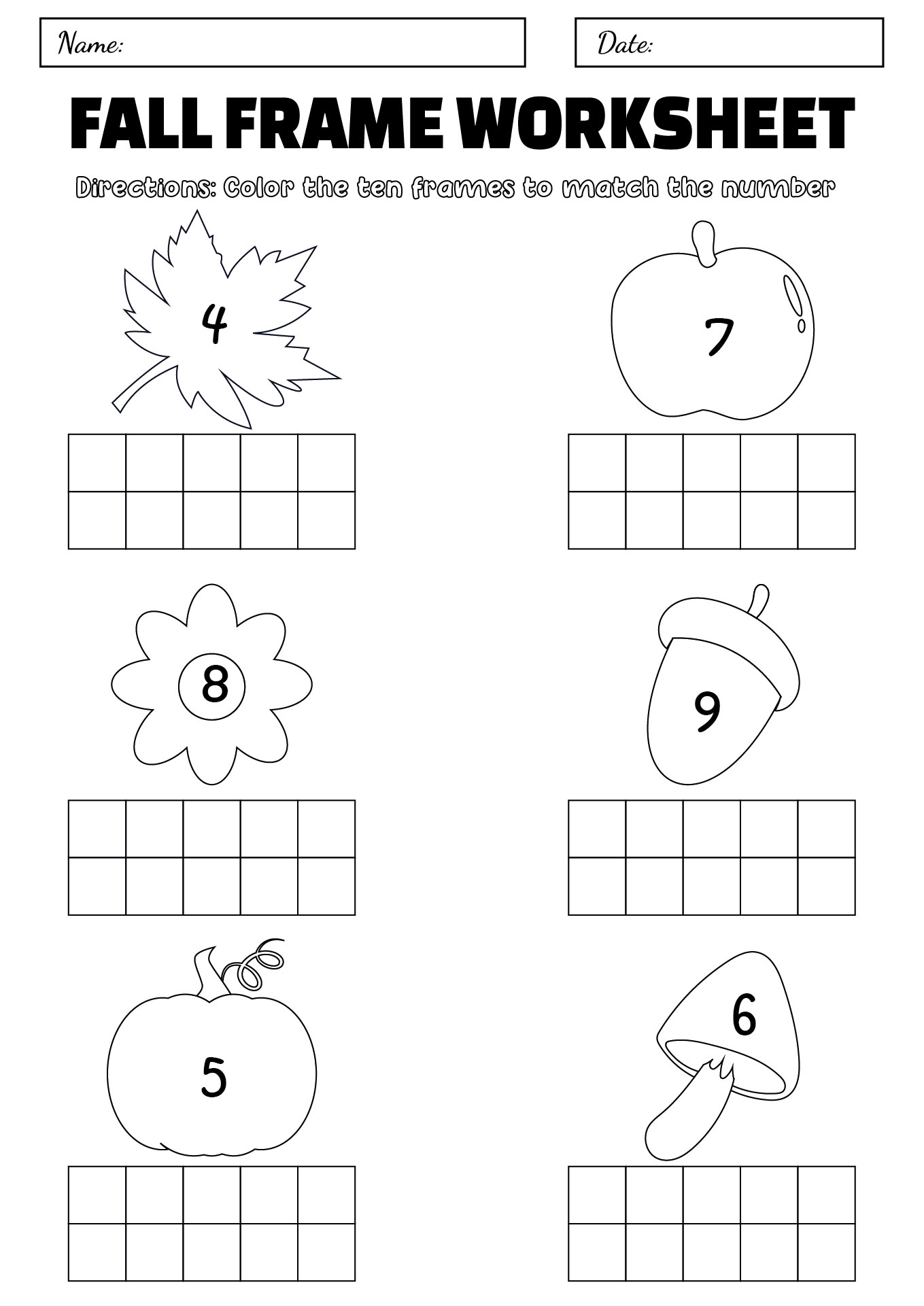 Name:

Date:

FALL FRAME WORKSHEET

Directions: Color the ten frames to match the number

4

7

8

9

5

6